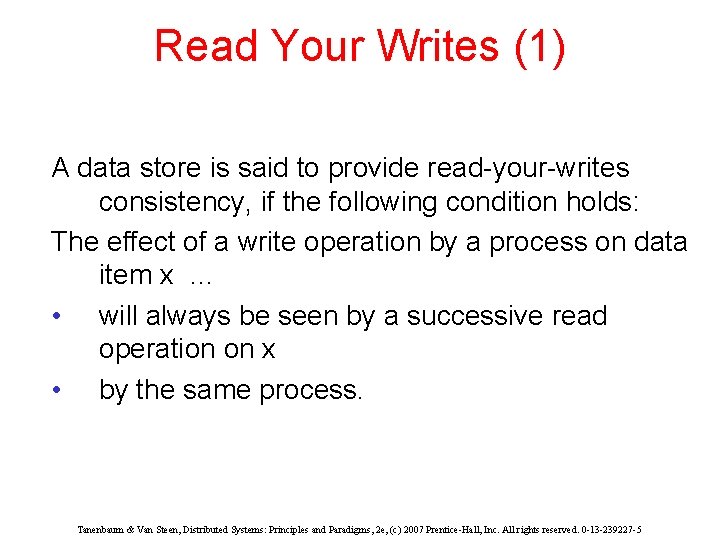 Read Your Writes (1)

A data store is said to provide read-your-writes consistency, if the following condition holds:

The effect of a write operation by a process on data item x ...

• will always be seen by a successive read operation on x

• by the same process.

Tanenbaum & Van Steen, Distributed Systems: Principles and Paradigms, 2e, (c) 2007 Prentice-Hall, Inc. All rights reserved. 0-13-239227-5